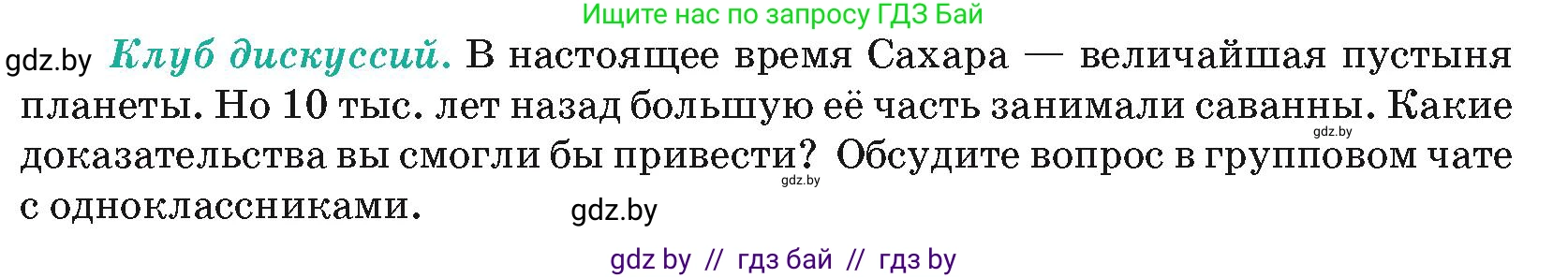 Ищите нас по запросу ГДЗ Бай

gdz.by Клуб дискуссий. В настоящее время Сахара — величайшая пустыня планеты. Но 10 тыс. лет назад большую её часть занимали саванны. Какие доказательства вы смогли бы привести? Обсудите вопрос в групповом чате с одноклассниками.

gdz.by

gdz.by

gdz.by

gdz by // гдз бай // гдз by